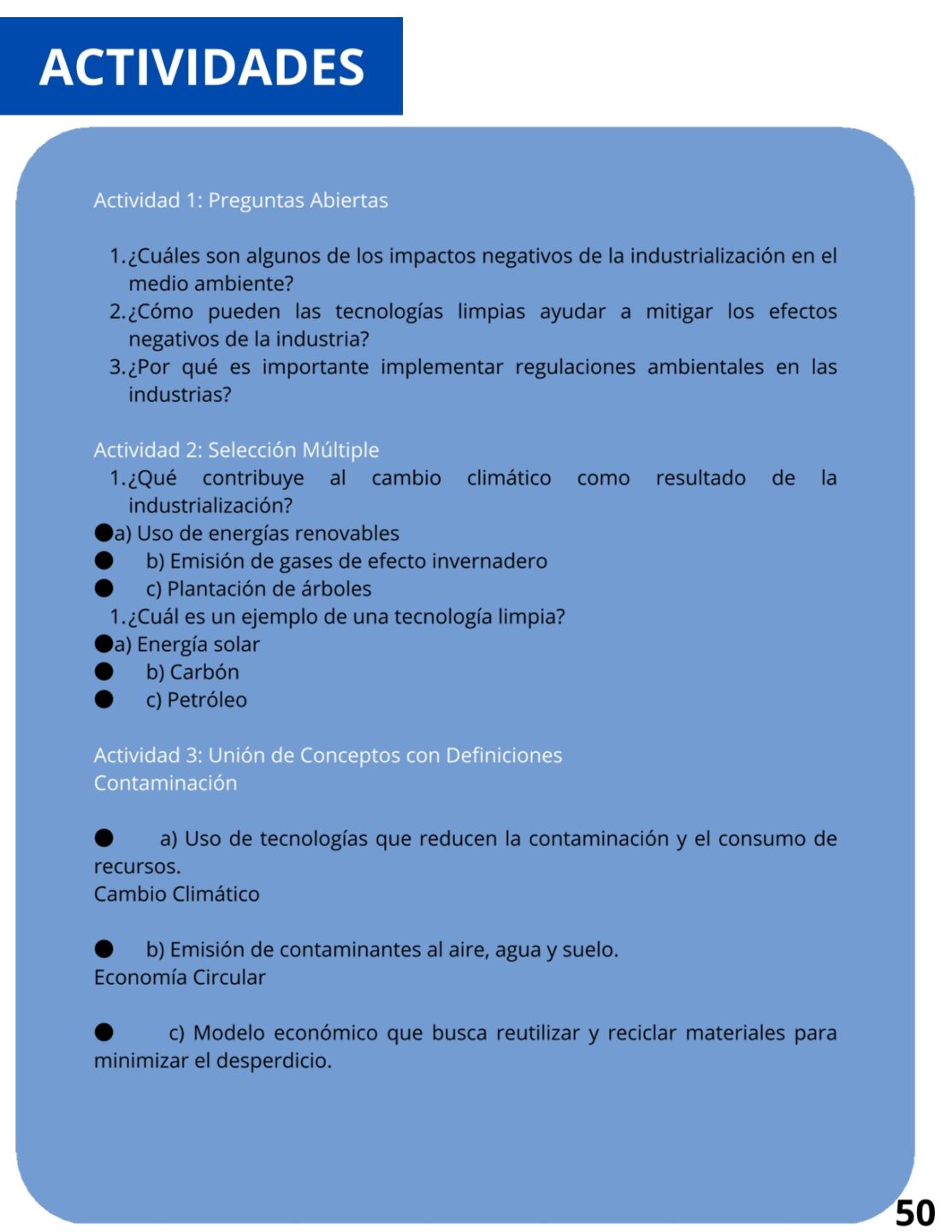 ACTIVIDADES

Actividad 1: Preguntas Abiertas

1. ¿Cuáles son algunos de los impactos negativos de la industrialización en el medio ambiente?
2. ¿Cómo pueden las tecnologías limpias ayudar a mitigar los efectos negativos de la industria?
3. ¿Por qué es importante implementar regulaciones ambientales en las industrias?

Actividad 2: Selección Múltiple
1. ¿Qué contribuye al cambio climático como resultado de la industrialización?
● a) Uso de energías renovables
● b) Emisión de gases de efecto invernadero
● c) Plantación de árboles
1. ¿Cuál es un ejemplo de una tecnología limpia?
● a) Energía solar
● b) Carbón
● c) Petróleo

Actividad 3: Unión de Conceptos con Definiciones
Contaminación

● a) Uso de tecnologías que reducen la contaminación y el consumo de recursos.
Cambio Climático

● b) Emisión de contaminantes al aire, agua y suelo.
Economía Circular

● c) Modelo económico que busca reutilizar y reciclar materiales para minimizar el desperdicio.

50